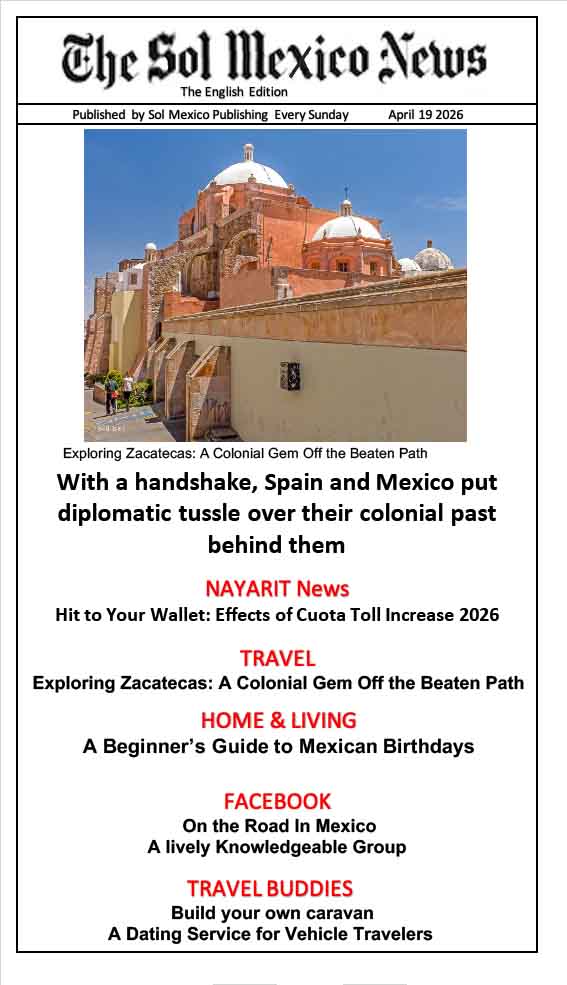 The Sol Mexico News
The English Edition

Published by Sol Mexico Publishing Every Sunday April 19 2026

Exploring Zacatecas: A Colonial Gem Off the Beaten Path

With a handshake, Spain and Mexico put diplomatic tussle over their colonial past behind them

NAYARIT News
Hit to Your Wallet: Effects of Cuota Toll Increase 2026

TRAVEL
Exploring Zacatecas: A Colonial Gem Off the Beaten Path

HOME & LIVING
A Beginner's Guide to Mexican Birthdays

FACEBOOK
On the Road In Mexico
A lively Knowledgeable Group

TRAVEL BUDDIES
Build your own caravan
A Dating Service for Vehicle Travelers